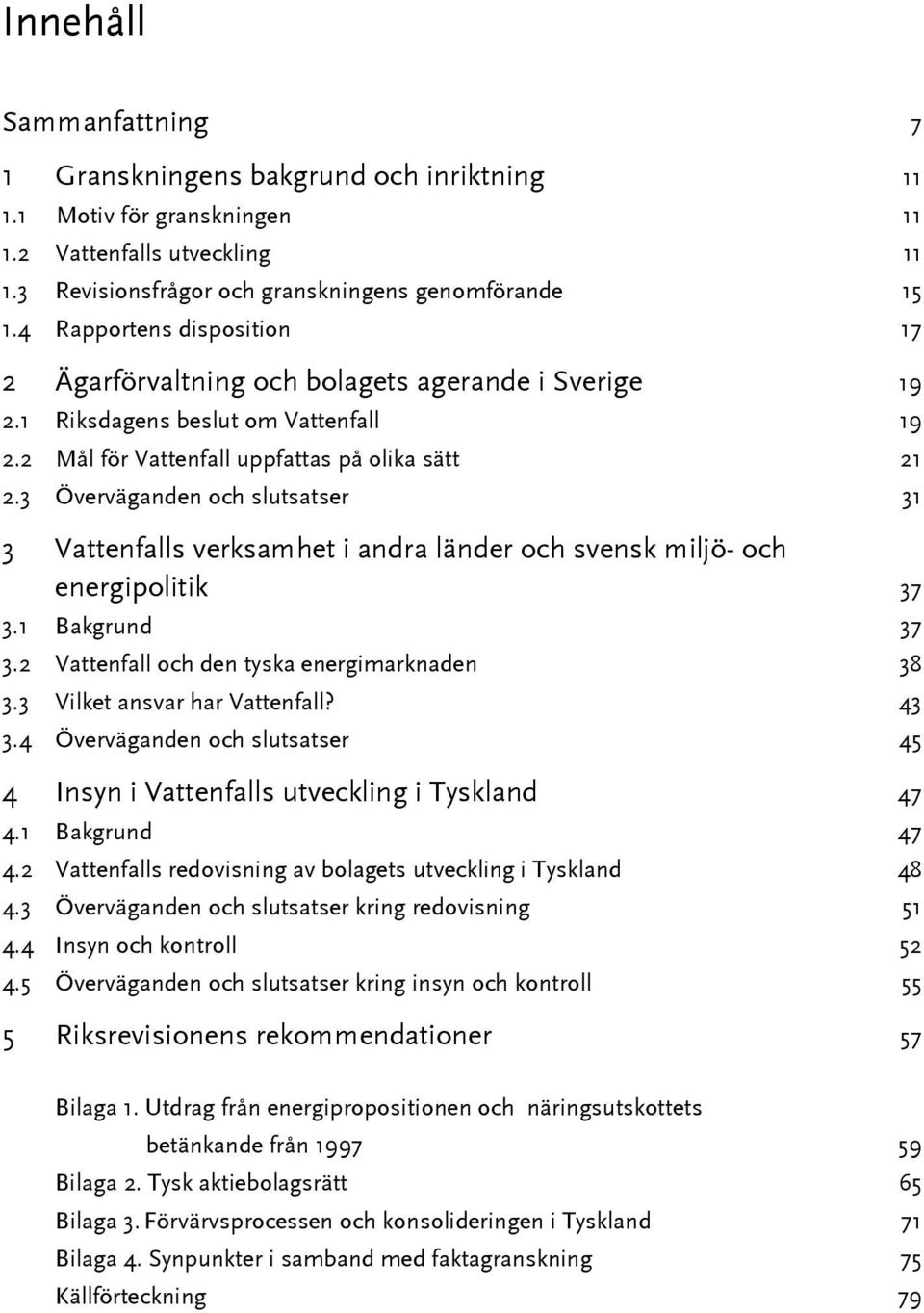 Innehåll

Sammanfattning 7

1 Granskningens bakgrund och inriktning 11
1.1 Motiv för granskningen 11
1.2 Vattenfalls utveckling 11
1.3 Revisionsfrågor och granskningens genomförande 15
1.4 Rapportens disposition 17

2 Ägarförvaltning och bolagets agerande i Sverige 19
2.1 Riksdagens beslut om Vattenfall 19
2.2 Mål för Vattenfall uppfattas på olika sätt 21
2.3 Överväganden och slutsatser 31

3 Vattenfalls verksamhet i andra länder och svensk miljö- och energipolitik 37
3.1 Bakgrund 37
3.2 Vattenfall och den tyska energimarknaden 38
3.3 Vilket ansvar har Vattenfall? 43
3.4 Överväganden och slutsatser 45

4 Insyn i Vattenfalls utveckling i Tyskland 47
4.1 Bakgrund 47
4.2 Vattenfalls redovisning av bolagets utveckling i Tyskland 48
4.3 Överväganden och slutsatser kring redovisning 51
4.4 Insyn och kontroll 52
4.5 Överväganden och slutsatser kring insyn och kontroll 55

5 Riksrevisionens rekommendationer 57

Bilaga 1. Utdrag från energipropositionen och näringsutskottets betänkande från 1997 59
Bilaga 2. Tysk aktiebolagsrätt 65
Bilaga 3. Förvärvsprocessen och konsolideringen i Tyskland 71
Bilaga 4. Synpunkter i samband med faktagranskning 75
Källförteckning 79